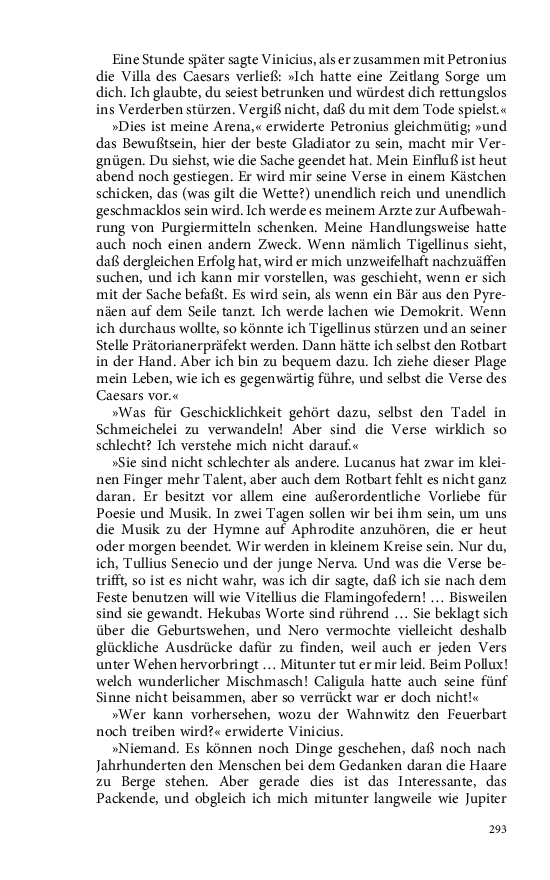 Eine Stunde später sagte Vinicius, als er zusammen mit Petronius die Villa des Caesars verließ: »Ich hatte eine Zeitlang Sorge um dich. Ich glaubte, du seiest betrunken und würdest dich rettungslos ins Verderben stürzen. Vergiß nicht, daß du mit dem Tode spielst.«

»Dies ist meine Arena,« erwiderte Petronius gleichmütig; »und das Bewußtsein, hier der beste Gladiator zu sein, macht mir Vergnügen. Du siehst, wie die Sache geendet hat. Mein Einfluß ist heut abend noch gestiegen. Er wird mir seine Verse in einem Kästchen schicken, das (was gilt die Wette?) unendlich reich und unendlich geschmacklos sein wird. Ich werde es meinem Arzte zur Aufbewahrung von Purgiermitteln schenken. Meine Handlungsweise hatte auch noch einen andern Zweck. Wenn nämlich Tigellinus sieht, daß dergleichen Erfolg hat, wird er mich unzweifelhaft nachzuäffen suchen, und ich kann mir vorstellen, was geschieht, wenn er sich mit der Sache befaßt. Es wird sein, als wenn ein Bär aus den Pyrenäen auf dem Seile tanzt. Ich werde lachen wie Demokrit. Wenn ich durchaus wollte, so könnte ich Tigellinus stürzen und an seiner Stelle Prätorianerpräfekt werden. Dann hätte ich selbst den Rotbart in der Hand. Aber ich bin zu bequem dazu. Ich ziehe dieser Plage mein Leben, wie ich es gegenwärtig führe, und selbst die Verse des Caesars vor.«

»Was für Geschicklichkeit gehört dazu, selbst den Tadel in Schmeichelei zu verwandeln! Aber sind die Verse wirklich so schlecht? Ich verstehe mich nicht darauf.«

»Sie sind nicht schlechter als andere. Lucanus hat zwar im kleinen Finger mehr Talent, aber auch dem Rotbart fehlt es nicht ganz daran. Er besitzt vor allem eine außerordentliche Vorliebe für Poesie und Musik. In zwei Tagen sollen wir bei ihm sein, um uns die Musik zu der Hymne auf Aphrodite anzuhören, die er heut oder morgen beendet. Wir werden in kleinem Kreise sein. Nur du, ich, Tullius Senecio und der junge Nerva. Und was die Verse betrifft, so ist es nicht wahr, was ich dir sagte, daß ich sie nach dem Feste benutzen will wie Vitellius die Flamingofedern! … Bisweilen sind sie gewandt. Hekubas Worte sind rührend … Sie beklagt sich über die Geburtswehen, und Nero vermochte vielleicht deshalb glückliche Ausdrücke dafür zu finden, weil auch er jeden Vers unter Wehen hervorbringt … Mitunter tut er mir leid. Beim Pollux! welch wunderlicher Mischmasch! Caligula hatte auch seine fünf Sinne nicht beisammen, aber so verrückt war er doch nicht!«

»Wer kann vorhersehen, wozu der Wahnwitz den Feuerbart noch treiben wird?« erwiderte Vinicius.

»Niemand. Es können noch Dinge geschehen, daß noch nach Jahrhunderten den Menschen bei dem Gedanken daran die Haare zu Berge stehen. Aber gerade dies ist das Interessante, das Packende, und obgleich ich mich mitunter langweile wie Jupiter

293